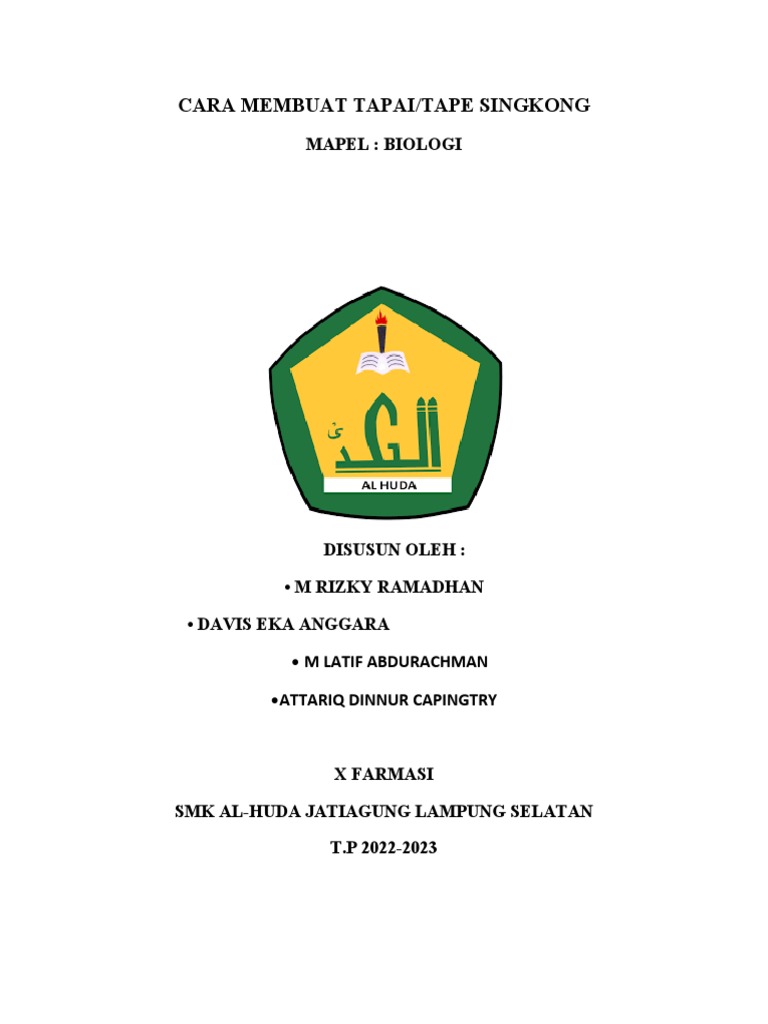 CARA MEMBUAT TAPAI/TAPE SINGKONG

MAPEL : BIOLOGI

الهدى

AL HUDA

DISUSUN OLEH :

• M RIZKY RAMADHAN

• DAVIS EKA ANGGARA

• M LATIF ABDURACHMAN

•ATTARIQ DINNUR CAPINGTRY

X FARMASI

SMK AL-HUDA JATIAGUNG LAMPUNG SELATAN

T.P 2022-2023